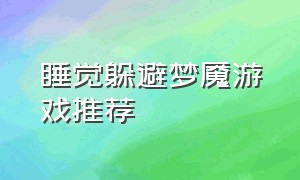 睡觉躲避梦魇游戏推荐